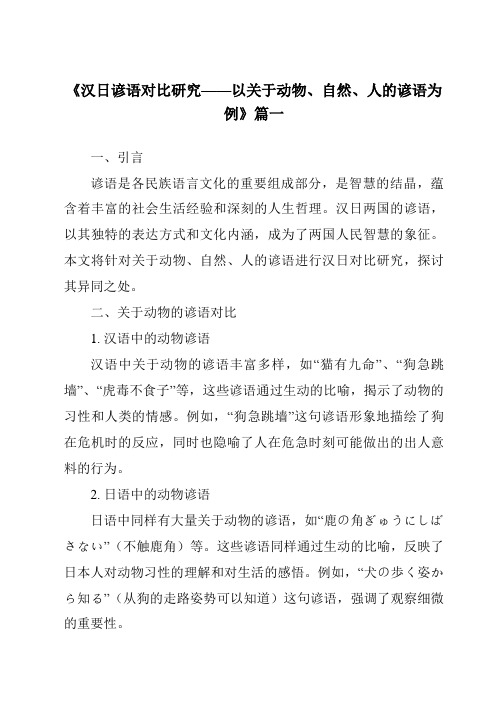 《汉日谚语对比研究——以关于动物、自然、人的谚语为例》篇一

一、引言

谚语是各民族语言文化的重要组成部分，是智慧的结晶，蕴含着丰富的社会生活经验和深刻的人生哲理。汉日两国的谚语，以其独特的表达方式和文化内涵，成为了两国人民智慧的象征。本文将针对关于动物、自然、人的谚语进行汉日对比研究，探讨其异同之处。

二、关于动物的谚语对比

1. 汉语中的动物谚语

汉语中关于动物的谚语丰富多样，如“猫有九命”、“狗急跳墙”、“虎毒不食子”等，这些谚语通过生动的比喻，揭示了动物的习性和人类的情感。例如，“狗急跳墙”这句谚语形象地描绘了狗在危机时的反应，同时也隐喻了人在危急时刻可能做出的出人意料的行为。

2. 日语中的动物谚语

日语中同样有大量关于动物的谚语，如“鹿の角ぎゅうにしばさない”（不触鹿角）等。这些谚语同样通过生动的比喻，反映了日本人对动物习性的理解和对生活的感悟。例如，“犬の歩く姿から知る”（从狗的走路姿势可以知道）这句谚语，强调了观察细微的重要性。